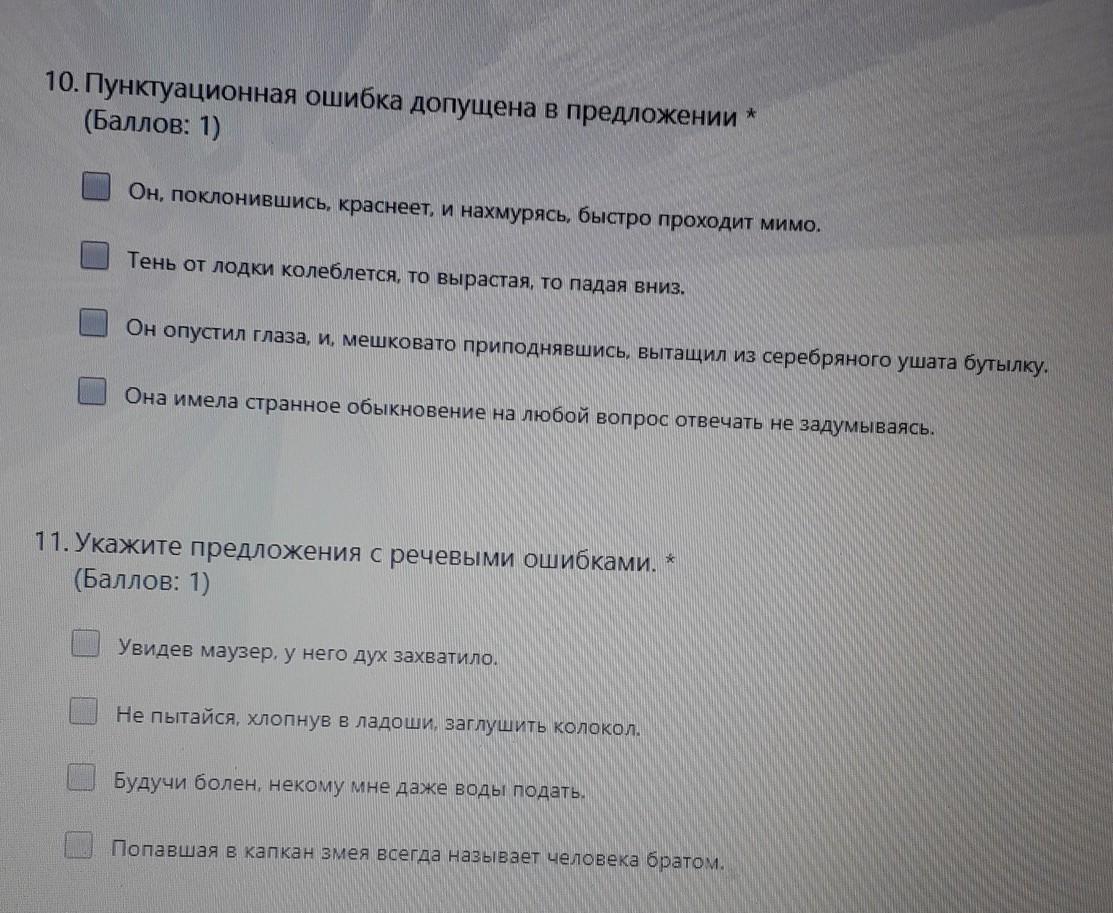 10. Пунктуационная ошибка допущена в предложении *
(Баллов: 1)

☐ Он, поклонившись, краснеет, и нахмурясь, быстро проходит мимо.

☐ Тень от лодки колеблется, то вырастая, то падая вниз.

☐ Он опустил глаза, и, мешковато приподнявшись, вытащил из серебряного ушата бутылку.

☐ Она имела странное обыкновение на любой вопрос отвечать не задумываясь.

11. Укажите предложения с речевыми ошибками. *
(Баллов: 1)

☐ Увидев маузер, у него дух захватило.

☐ Не пытайся, хлопнув в ладоши, заглушить колокол.

☐ Будучи болен, некому мне даже воды подать.

☐ Попавшая в капкан змея всегда называет человека братом.